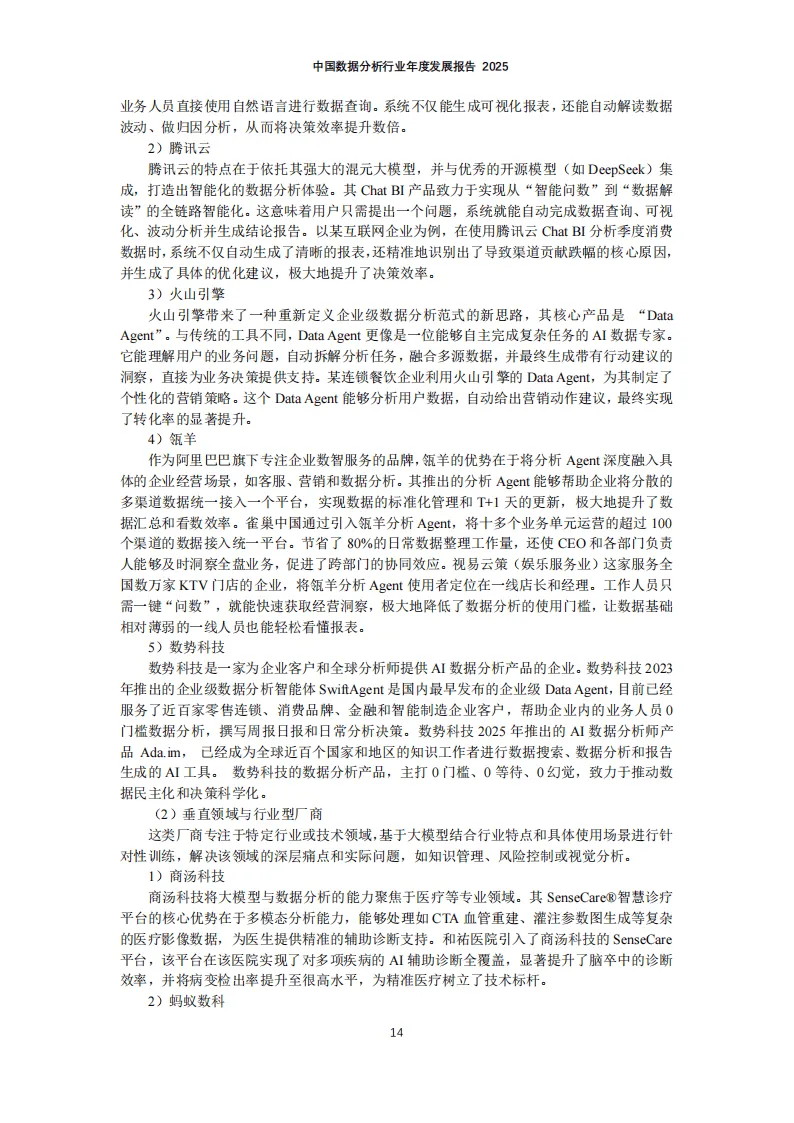 中国数据分析行业年度发展报告 2025

业务人员直接使用自然语言进行数据查询。系统不仅能生成可视化报表，还能自动解读数据波动、做归因分析，从而将决策效率提升数倍。

2）腾讯云

腾讯云的特点在于依托其强大的混元大模型，并与优秀的开源模型（如 DeepSeek）集成，打造出智能化的数据分析体验。其 Chat BI 产品致力于实现从“智能问数”到“数据解读”的全链路智能化。这意味着用户只需提出一个问题，系统就能自动完成数据查询、可视化、波动分析并生成结论报告。以某互联网企业为例，在使用腾讯云 Chat BI 分析季度消费数据时，系统不仅自动生成了清晰的报表，还精准地识别出了导致渠道贡献跌幅的核心原因，并生成了具体的优化建议，极大地提升了决策效率。

3）火山引擎

火山引擎带来了一种重新定义企业级数据分析范式的新思路，其核心产品是 “Data Agent”。与传统的工具不同，Data Agent 更像是一位能够自主完成复杂任务的 AI 数据专家。它能理解用户的业务问题，自动拆解分析任务，融合多源数据，并最终生成带有行动建议的洞察，直接为业务决策提供支持。某连锁餐饮企业利用火山引擎的 Data Agent，为其制定了个性化的营销策略。这个 Data Agent 能够分析用户数据，自动给出营销动作建议，最终实现了转化率的显著提升。

4）瓴羊

作为阿里巴巴旗下专注企业数智服务的品牌，瓴羊的优势在于将分析 Agent 深度融入具体的企业经营场景，如客服、营销和数据分析。其推出的分析 Agent 能够帮助企业将分散的多渠道数据统一接入一个平台，实现数据的标准化管理和 T+1 天的更新，极大地提升了数据汇总和看数效率。雀巢中国通过引入瓴羊分析 Agent，将十多个业务单元运营的超过 100 个渠道的数据接入统一平台。节省了 80%的日常数据整理工作量，还使 CEO 和各部门负责人能够及时洞察全盘业务，促进了跨部门的协同效应。视易云策（娱乐服务业）这家服务全国数万家 KTV 门店的企业，将瓴羊分析 Agent 使用者定位在一线店长和经理。工作人员只需一键“问数”，就能快速获取经营洞察，极大地降低了数据分析的使用门槛，让数据基础相对薄弱的一线人员也能轻松看懂报表。

5）数势科技

数势科技是一家为企业客户和全球分析师提供 AI 数据分析产品的企业。数势科技 2023 年推出的企业级数据分析智能体 SwiftAgent 是国内最早发布的企业级 Data Agent，目前已经服务了近百家零售连锁、消费品牌、金融和智能制造企业客户，帮助企业内的业务人员 0 门槛数据分析，撰写周报日报和日常分析决策。数势科技 2025 年推出的 AI 数据分析师产品 Ada.im， 已经成为全球近百个国家和地区的知识工作者进行数据搜索、数据分析和报告生成的 AI 工具。 数势科技的数据分析产品，主打 0 门槛、0 等待、0 幻觉，致力于推动数据民主化和决策科学化。

（2）垂直领域与行业型厂商

这类厂商专注于特定行业或技术领域，基于大模型结合行业特点和具体使用场景进行针对性训练，解决该领域的深层痛点和实际问题，如知识管理、风险控制或视觉分析。

1）商汤科技

商汤科技将大模型与数据分析的能力聚焦于医疗等专业领域。其 SenseCare®智慧诊疗平台的核心优势在于多模态分析能力，能够处理如 CTA 血管重建、灌注参数图生成等复杂的医疗影像数据，为医生提供精准的辅助诊断支持。和祐医院引入了商汤科技的 SenseCare 平台，该平台在该医院实现了对多项疾病的 AI 辅助诊断全覆盖，显著提升了脑卒中的诊断效率，并将病变检出率提升至很高水平，为精准医疗树立了技术标杆。

2）蚂蚁数科

14